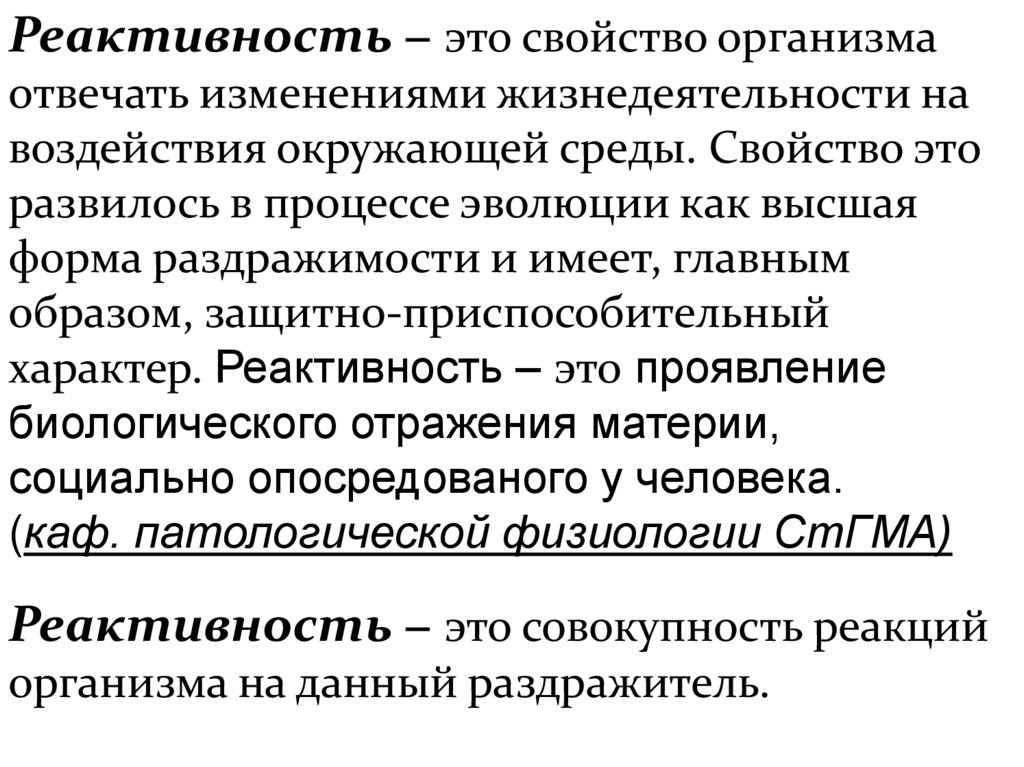 Реактивность – это свойство организма отвечать изменениями жизнедеятельности на воздействия окружающей среды. Свойство это развилось в процессе эволюции как высшая форма раздражимости и имеет, главным образом, защитно-приспособительный характер. Реактивность – это проявление биологического отражения материи, социально опосредованого у человека. (каф. патологической физиологии СтГМА)

Реактивность – это совокупность реакций организма на данный раздражитель.